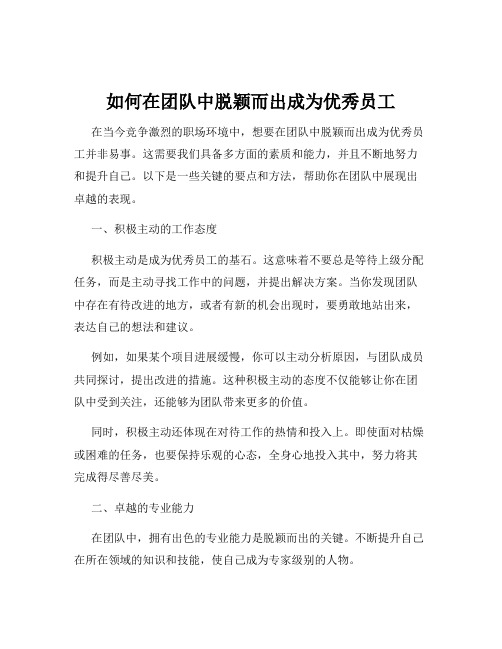 如何在团队中脱颖而出成为优秀员工

在当今竞争激烈的职场环境中，想要在团队中脱颖而出成为优秀员工并非易事。这需要我们具备多方面的素质和能力，并且不断地努力和提升自己。以下是一些关键的要点和方法，帮助你在团队中展现出卓越的表现。

一、积极主动的工作态度

积极主动是成为优秀员工的基石。这意味着不要总是等待上级分配任务，而是主动寻找工作中的问题，并提出解决方案。当你发现团队中存在有待改进的地方，或者有新的机会出现时，要勇敢地站出来，表达自己的想法和建议。

例如，如果某个项目进展缓慢，你可以主动分析原因，与团队成员共同探讨，提出改进的措施。这种积极主动的态度不仅能够让你在团队中受到关注，还能够为团队带来更多的价值。

同时，积极主动还体现在对待工作的热情和投入上。即使面对枯燥或困难的任务，也要保持乐观的心态，全身心地投入其中，努力将其完成得尽善尽美。

二、卓越的专业能力

在团队中，拥有出色的专业能力是脱颖而出的关键。不断提升自己在所在领域的知识和技能，使自己成为专家级别的人物。